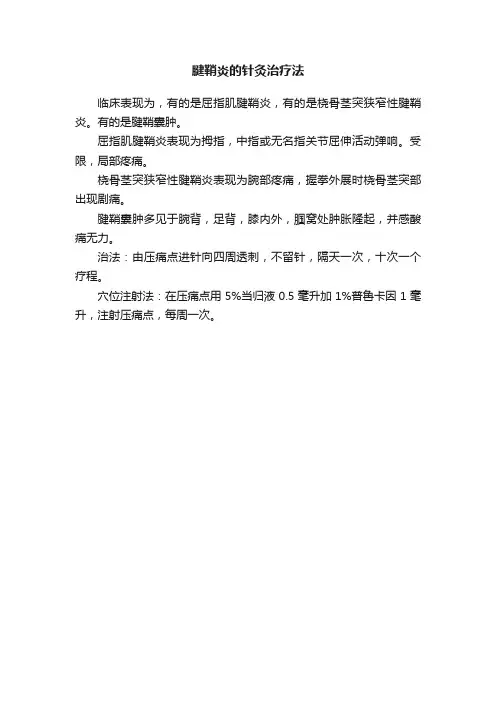 腱鞘炎的针灸治疗法

临床表现为，有的是屈指肌腱鞘炎，有的是桡骨茎突狭窄性腱鞘炎。有的是腱鞘囊肿。

屈指肌腱鞘炎表现为拇指，中指或无名指关节屈伸活动弹响。受限，局部疼痛。

桡骨茎突狭窄性腱鞘炎表现为腕部疼痛，握拳外展时桡骨茎突部出现剧痛。

腱鞘囊肿多见于腕背，足背，膝内外，腘窝处肿胀隆起，并感酸痛无力。

治法：由压痛点进针向四周透刺，不留针，隔天一次，十次一个疗程。

穴位注射法：在压痛点用 5%当归液 0.5 毫升加 1%普鲁卡因 1 毫升，注射压痛点，每周一次。